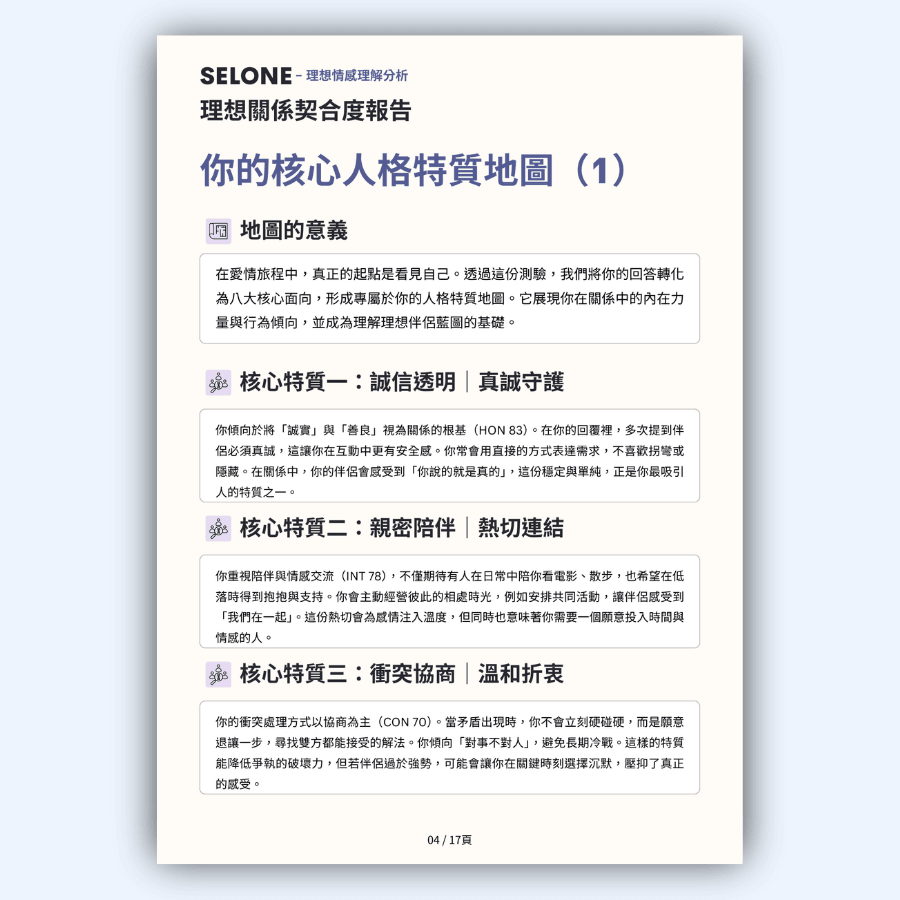 SELONE – 理想情感理解分析
理想關係契合度報告

你的核心人格特質地圖（1）

地圖的意義

在愛情旅程中，真正的起點是看見自己。透過這份測驗，我們將你的回答轉化為八大核心面向，形成專屬於你的人格特質地圖。它展現你在關係中的內在力量與行為傾向，並成為理解理想伴侶藍圖的基礎。

核心特質一：誠信透明｜真誠守護

你傾向於將「誠實」與「善良」視為關係的根基（HON 83）。在你的回覆裡，多次提到伴侶必須真誠，這讓你在互動中更有安全感。你常會用直接的方式表達需求，不喜歡拐彎或隱藏。在關係中，你的伴侶會感受到「你說的就是真的」，這份穩定與單純，正是你最吸引人的特質之一。

核心特質二：親密陪伴｜熱切連結

你重視陪伴與情感交流（INT 78），不僅期待有人在日常中陪你看電影、散步，也希望在低落時得到抱抱與支持。你會主動經營彼此的相處時光，例如安排共同活動，讓伴侶感受到「我們在一起」。這份熱切會為感情注入溫度，但同時也意味著你需要一個願意投入時間與情感的人。

核心特質三：衝突協商｜溫和折衷

你的衝突處理方式以協商為主（CON 70）。當矛盾出現時，你不會立刻硬碰硬，而是願意退讓一步，尋找雙方都能接受的解法。你傾向「對事不對人」，避免長期冷戰。這樣的特質能降低爭執的破壞力，但若伴侶過於強勢，可能會讓你在關鍵時刻選擇沉默，壓抑了真正的感受。

04 / 17頁